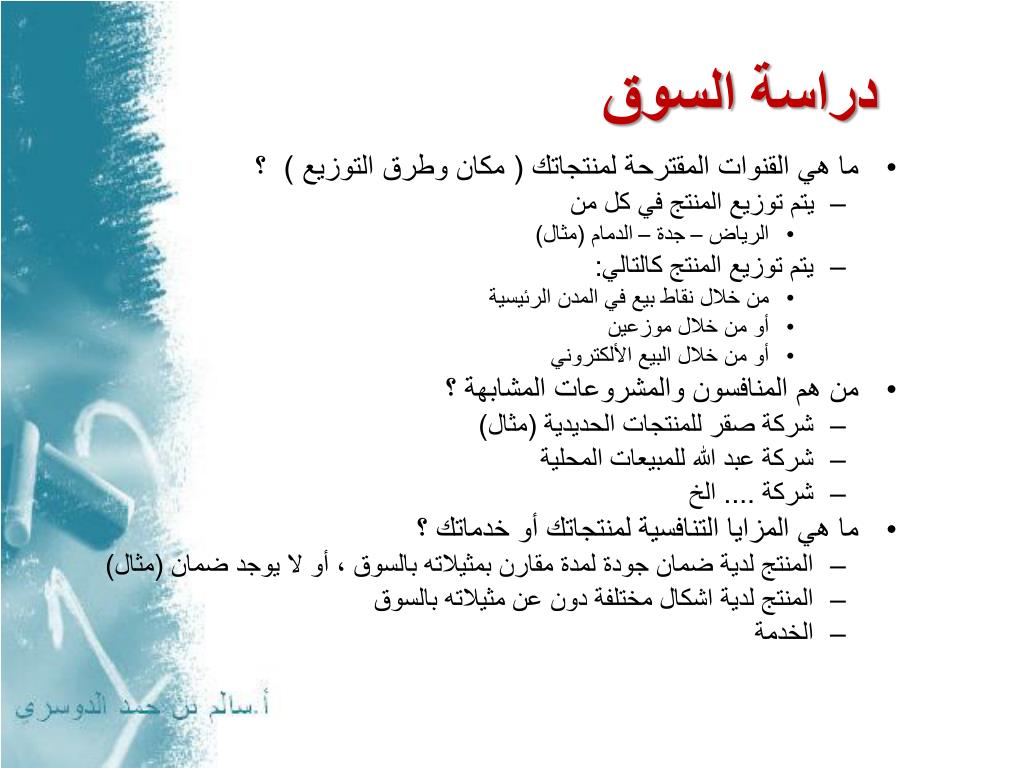 دراسة السوق

• ما هي القنوات المقترحة لمنتجاتك ( مكان وطرق التوزيع ) ؟
– يتم توزيع المنتج في كل من
• الرياض – جدة – الدمام (مثال)
– يتم توزيع المنتج كالتالي:
• من خلال نقاط بيع في المدن الرئيسية
• أو من خلال موزعين
• أو من خلال البيع الألكتروني
• من هم المنافسون والمشروعات المشابهة ؟
– شركة صقر للمنتجات الحديدية (مثال)
– شركة عبد الله للمبيعات المحلية
– شركة .... الخ
• ما هي المزايا التنافسية لمنتجاتك أو خدماتك ؟
– المنتج لدية ضمان جودة لمدة مقارن بمثيلاته بالسوق ، أو لا يوجد ضمان (مثال)
– المنتج لدية اشكال مختلفة دون عن مثيلاته بالسوق
– الخدمة

أ.سالم بن حمد الدوسري